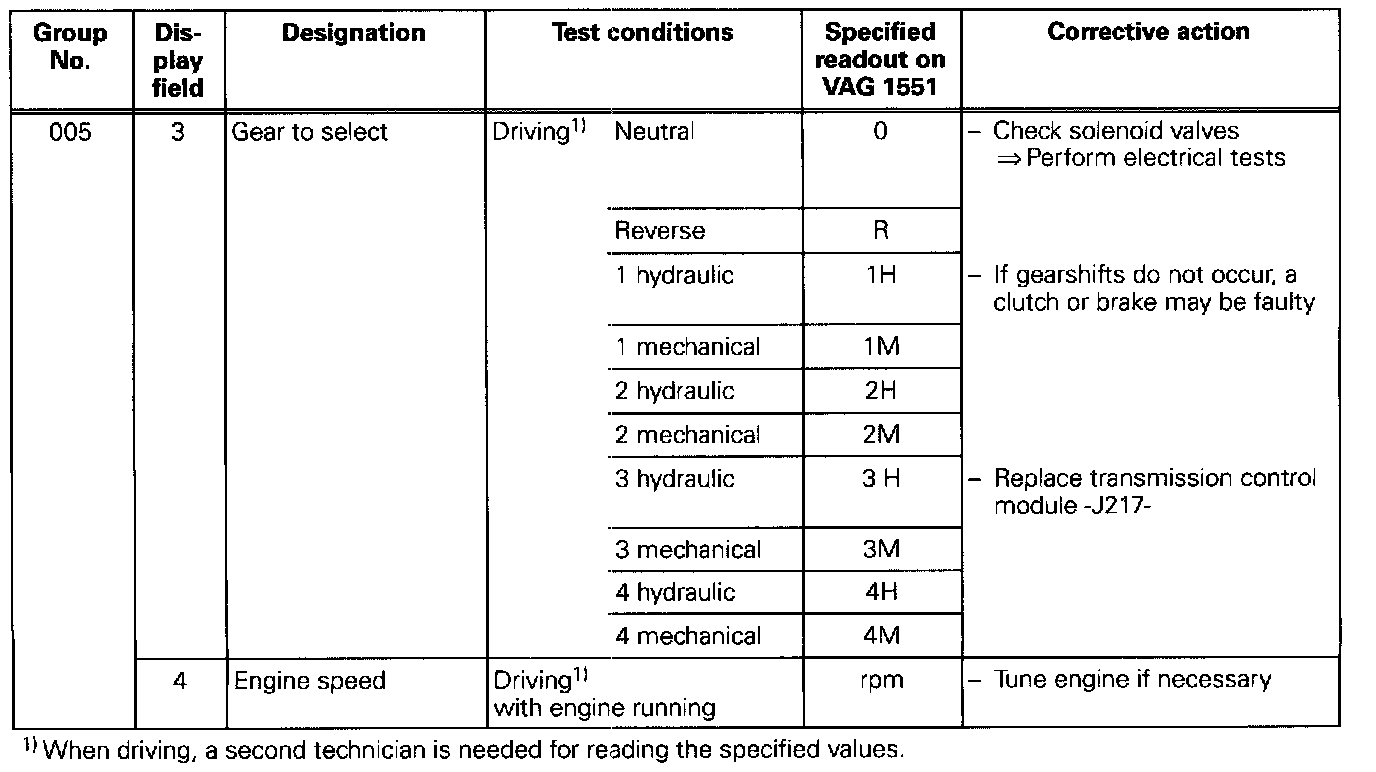 | Group No. | Display field | Designation | Test conditions | | Specified readout on VAG 1551 | Corrective action |
|---|---|---|---|---|---|---|
| 005 | 3 | Gear to select | Driving$^{1)}$ | Neutral | 0 | - Check solenoid valves ⇒ Perform electrical tests |
| | | | | Reverse | R | |
| | | | | 1 hydraulic | 1H | - If gearshifts do not occur, a clutch or brake may be faulty |
| | | | | 1 mechanical | 1M | |
| | | | | 2 hydraulic | 2H | |
| | | | | 2 mechanical | 2M | |
| | | | | 3 hydraulic | 3 H | - Replace transmission control module -J217- |
| | | | | 3 mechanical | 3M | |
| | | | | 4 hydraulic | 4H | |
| | | | | 4 mechanical | 4M | |
| | 4 | Engine speed | Driving$^{1)}$ with engine running | | rpm | - Tune engine if necessary |

$^{1)}$ When driving, a second technician is needed for reading the specified values.